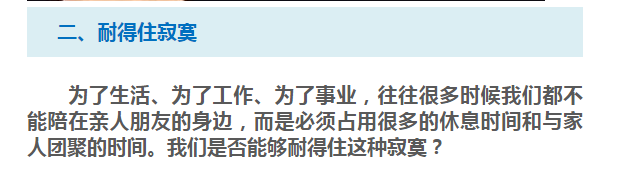 二、耐得住寂寞

为了生活、为了工作、为了事业，往往很多时候我们都不能陪在亲人朋友的身边，而是必须占用很多的休息时间和与家人团聚的时间。我们是否能够耐得住这种寂寞？